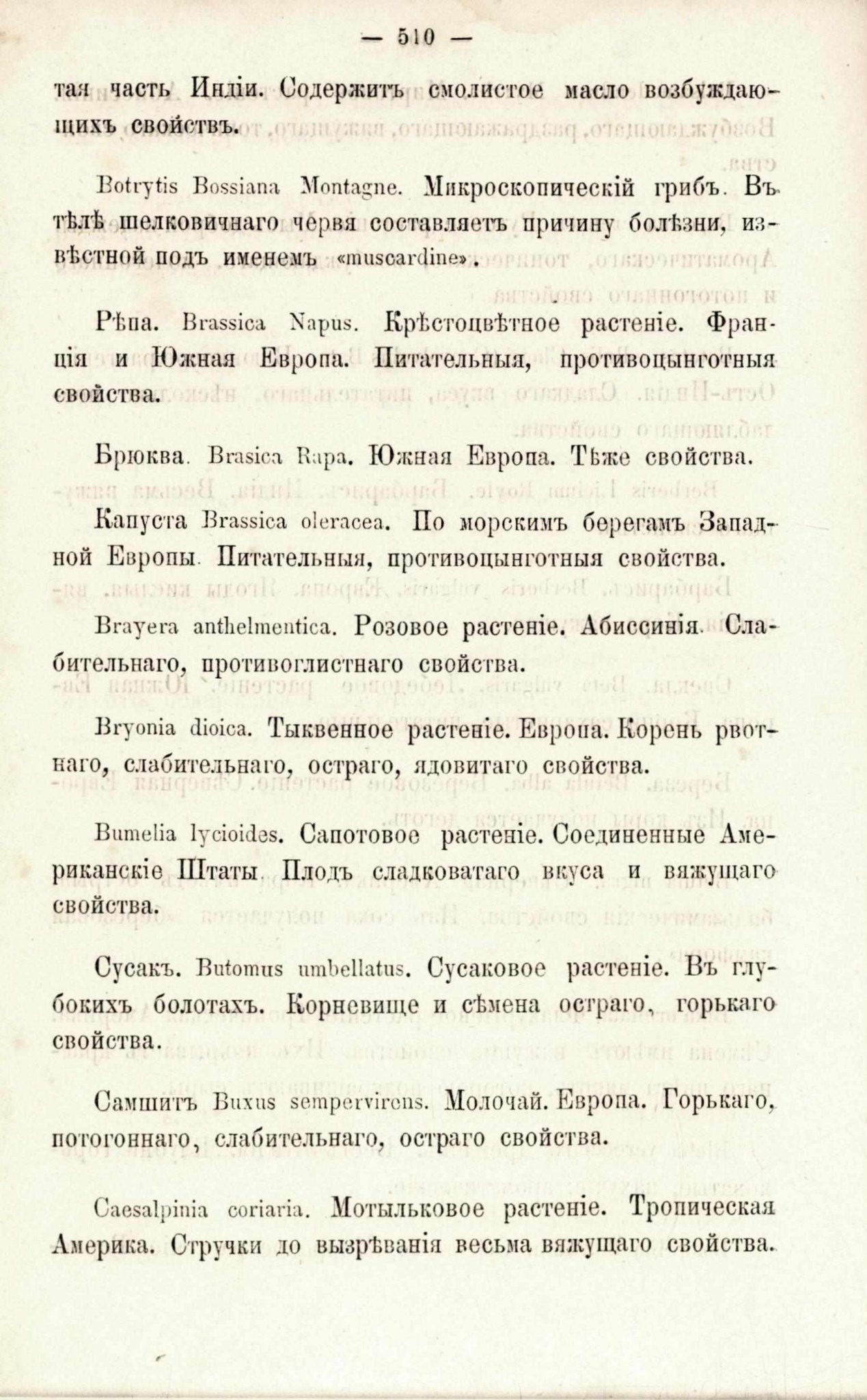 — 510 —

тая часть Индіи. Содержитъ смолистое масло возбуждающихъ свойствъ.

Botrytis Bossiana Montagne. Микроскопическій грибъ. Въ тѣлѣ шелковичнаго червя составляетъ причину болѣзни, извѣстной подъ именемъ «muscardine».

Рѣпа. Brassica Napus. Крѣстоцвѣтное растеніе. Франція и Южная Европа. Питательныя, противоцынготныя свойства.

Брюква. Brasica Rapa. Южная Европа. Тѣже свойства.

Капуста Brassica oleracea. По морскимъ берегамъ Западной Европы. Питательныя, противоцынготныя свойства.

Brayera anthelmentica. Розовое растеніе. Абиссинія. Слабительнаго, противоглистнаго свойства.

Bryonia dioica. Тыквенное растеніе. Европа. Корень рвотнаго, слабительнаго, остраго, ядовитаго свойства.

Bumelia lycioides. Сапотовое растеніе. Соединенные Американскіе Штаты. Плодъ сладковатаго вкуса и вяжущаго свойства.

Сусакъ. Butomus umbellatus. Сусаковое растеніе. Въ глубокихъ болотахъ. Корневище и сѣмена остраго, горькаго свойства.

Самшитъ Buxus sempervirens. Молочай. Европа. Горькаго, потогоннаго, слабительнаго, остраго свойства.

Caesalpinia coriaria. Мотыльковое растеніе. Тропическая Америка. Стручки до вызрѣванія весьма вяжущаго свойства.